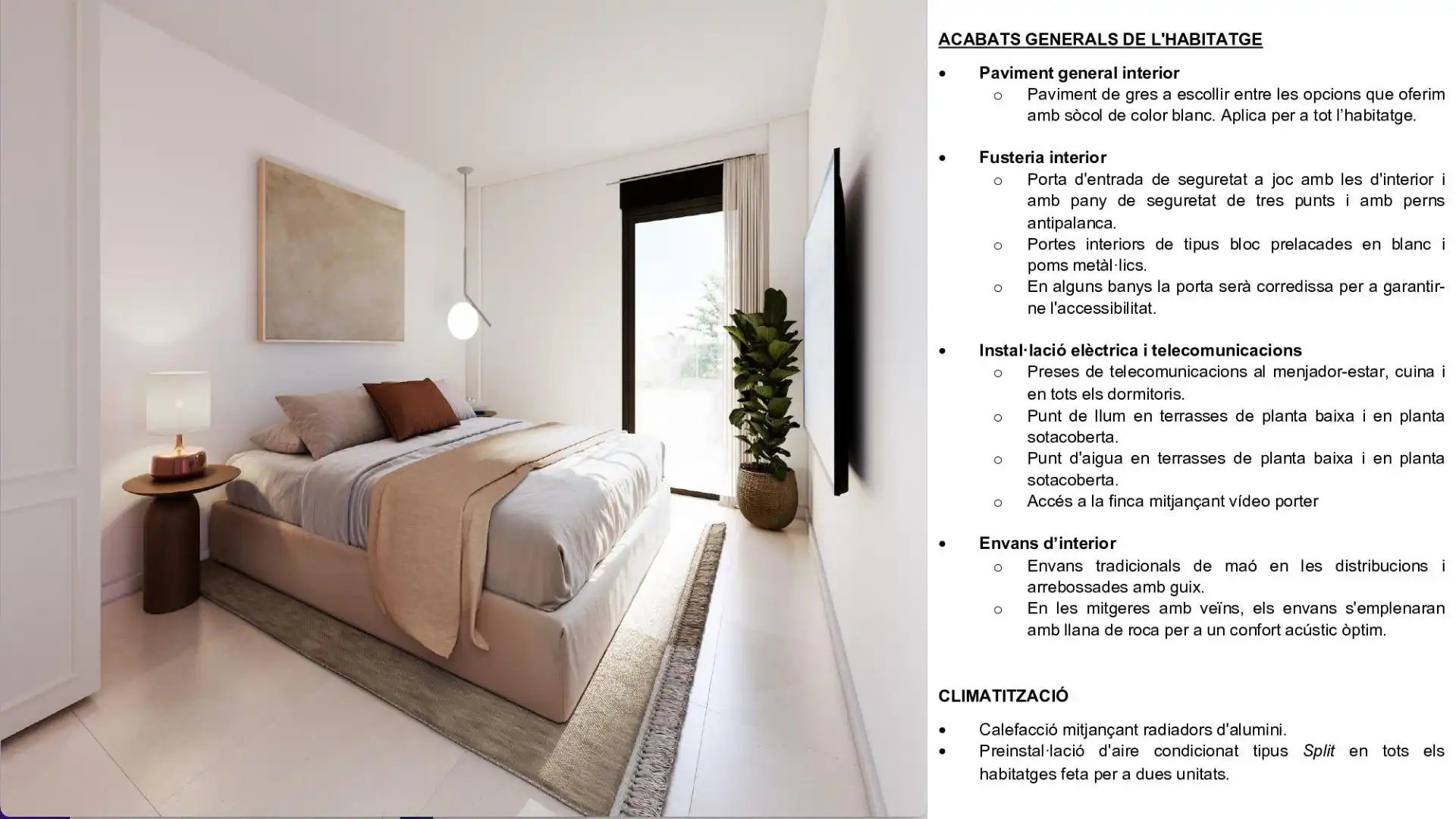 ACABATS GENERALS DE L'HABITATGE

• Paviment general interior
o Paviment de gres a escollir entre les opcions que oferim amb sòcol de color blanc. Aplica per a tot l'habitatge.

• Fusteria interior
o Porta d'entrada de seguretat a joc amb les d'interior i amb pany de seguretat de tres punts i amb perns antipalanca.
o Portes interiors de tipus bloc prelacades en blanc i poms metàl·lics.
o En alguns banys la porta serà corredissa per a garantir-ne l'accessibilitat.

• Instal·lació elèctrica i telecomunicacions
o Preses de telecomunicacions al menjador-estar, cuina i en tots els dormitoris.
o Punt de llum en terrasses de planta baixa i en planta sotacoberta.
o Punt d'aigua en terrasses de planta baixa i en planta sotacoberta.
o Accés a la finca mitjançant vídeo porter

• Envans d'interior
o Envans tradicionals de maó en les distribucions i arrebossades amb guix.
o En les mitgeres amb veïns, els envans s'emplenaran amb llana de roca per a un confort acústic òptim.

CLIMATITZACIÓ

• Calefacció mitjançant radiadors d'alumini.
• Preinstal·lació d'aire condicionat tipus Split en tots els habitatges feta per a dues unitats.